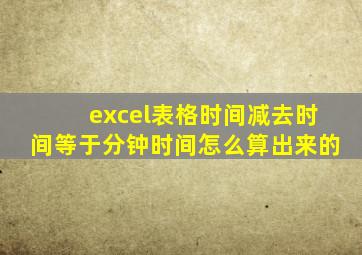 excel表格时间减去时间等于分钟时间怎么算出来的